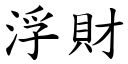 浮財